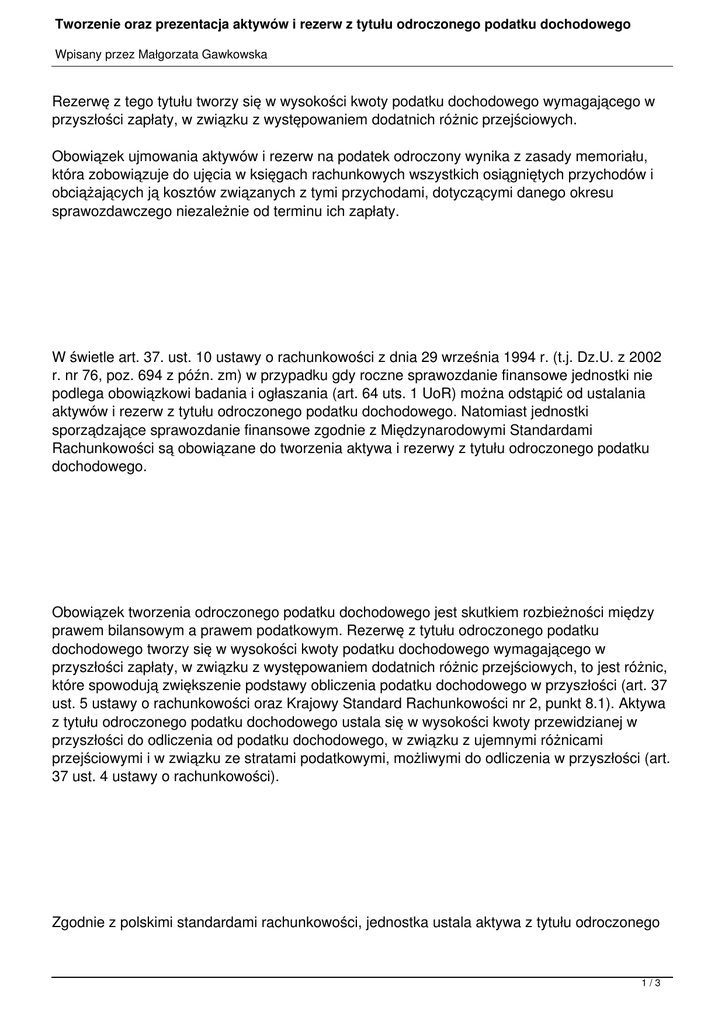 Tworzenie oraz prezentacja aktywów i rezerw z tytułu odroczonego podatku dochodowego

Wpisany przez Małgorzata Gawkowska

Rezerwę z tego tytułu tworzy się w wysokości kwoty podatku dochodowego wymagającego w przyszłości zapłaty, w związku z występowaniem dodatnich różnic przejściowych.

Obowiązek ujmowania aktywów i rezerw na podatek odroczony wynika z zasady memoriału, która zobowiązuje do ujęcia w księgach rachunkowych wszystkich osiągniętych przychodów i obciążających ją kosztów związanych z tymi przychodami, dotyczącymi danego okresu sprawozdawczego niezależnie od terminu ich zapłaty.

W świetle art. 37. ust. 10 ustawy o rachunkowości z dnia 29 września 1994 r. (t.j. Dz.U. z 2002 r. nr 76, poz. 694 z późn. zm) w przypadku gdy roczne sprawozdanie finansowe jednostki nie podlega obowiązkowi badania i ogłaszania (art. 64 uts. 1 UoR) można odstąpić od ustalania aktywów i rezerw z tytułu odroczonego podatku dochodowego. Natomiast jednostki sporządzające sprawozdanie finansowe zgodnie z Międzynarodowymi Standardami Rachunkowości są obowiązane do tworzenia aktywa i rezerwy z tytułu odroczonego podatku dochodowego.

Obowiązek tworzenia odroczonego podatku dochodowego jest skutkiem rozbieżności między prawem bilansowym a prawem podatkowym. Rezerwę z tytułu odroczonego podatku dochodowego tworzy się w wysokości kwoty podatku dochodowego wymagającego w przyszłości zapłaty, w związku z występowaniem dodatnich różnic przejściowych, to jest różnic, które spowodują zwiększenie podstawy obliczenia podatku dochodowego w przyszłości (art. 37 ust. 5 ustawy o rachunkowości oraz Krajowy Standard Rachunkowości nr 2, punkt 8.1). Aktywa z tytułu odroczonego podatku dochodowego ustala się w wysokości kwoty przewidzianej w przyszłości do odliczenia od podatku dochodowego, w związku z ujemnymi różnicami przejściowymi i w związku ze stratami podatkowymi, możliwymi do odliczenia w przyszłości (art. 37 ust. 4 ustawy o rachunkowości).

Zgodnie z polskimi standardami rachunkowości, jednostka ustala aktywa z tytułu odroczonego

1 / 3